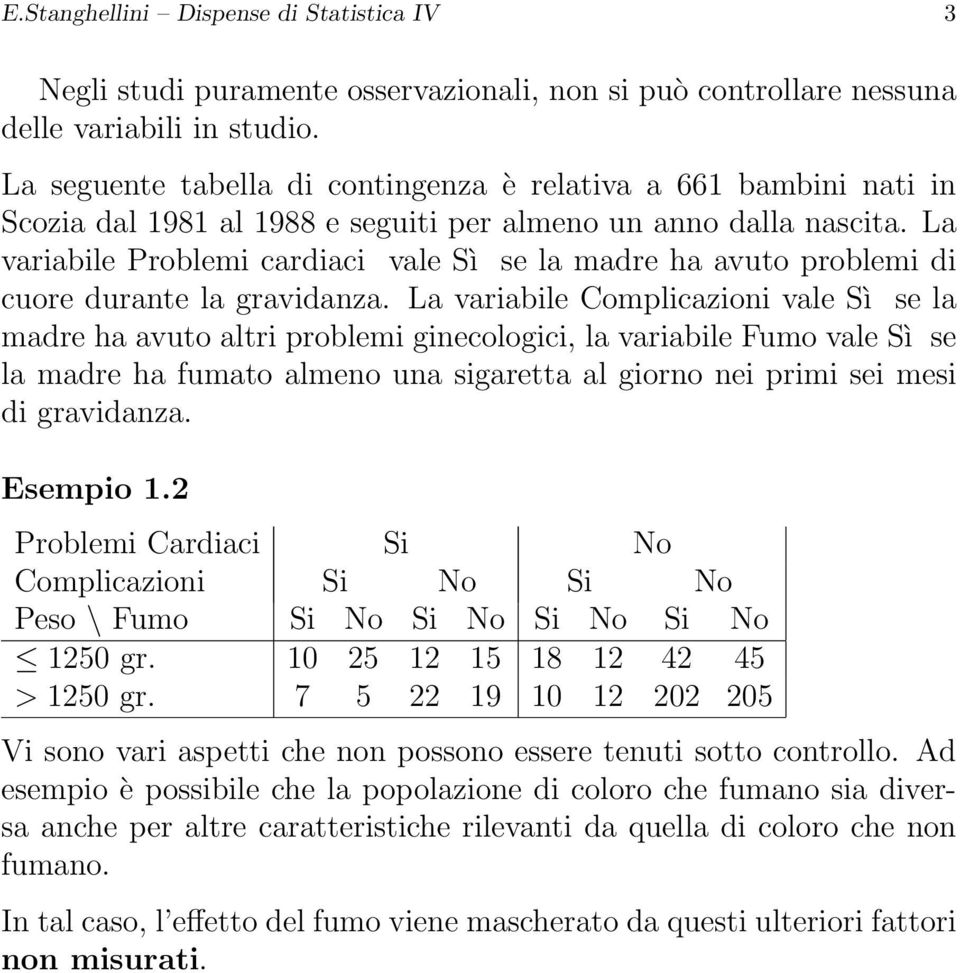 E.Stanghellini – Dispense di Statistica IV 3

Negli studi puramente osservazionali, non si può controllare nessuna delle variabili in studio.

La seguente tabella di contingenza è relativa a 661 bambini nati in Scozia dal 1981 al 1988 e seguiti per almeno un anno dalla nascita. La variabile Problemi cardiaci vale Sì se la madre ha avuto problemi di cuore durante la gravidanza. La variabile Complicazioni vale Sì se la madre ha avuto altri problemi ginecologici, la variabile Fumo vale Sì se la madre ha fumato almeno una sigaretta al giorno nei primi sei mesi di gravidanza.

**Esempio 1.2**

| Problemi Cardiaci | Si | | | | No | | | |
|---|---|---|---|---|---|---|---|---|
| Complicazioni | Si | | No | | Si | | No | |
| Peso \ Fumo | Si | No | Si | No | Si | No | Si | No |
| $\leq$ 1250 gr. | 10 | 25 | 12 | 15 | 18 | 12 | 42 | 45 |
| $>$ 1250 gr. | 7 | 5 | 22 | 19 | 10 | 12 | 202 | 205 |

Vi sono vari aspetti che non possono essere tenuti sotto controllo. Ad esempio è possibile che la popolazione di coloro che fumano sia diversa anche per altre caratteristiche rilevanti da quella di coloro che non fumano.

In tal caso, l'effetto del fumo viene mascherato da questi ulteriori fattori **non misurati**.